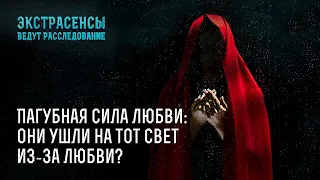 ЭКСТРАСЕНСЫ
ВЕДУТ РАССЛЕДОВАНИЕ

ПАГУБНАЯ СИЛА ЛЮБВИ:
ОНИ УШЛИ НА ТОТ СВЕТ
ИЗ-ЗА ЛЮБВИ?